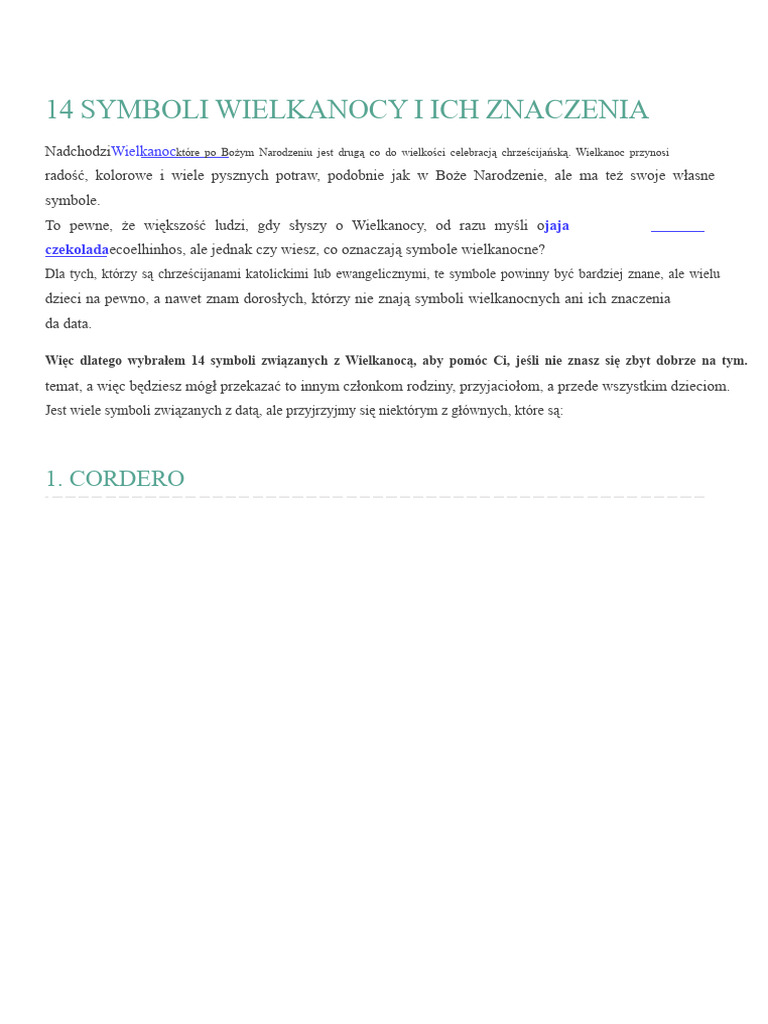 14 SYMBOLI WIELKANOCY I ICH ZNACZENIA

NadchodziWielkanocktóre po Bożym Narodzeniu jest drugą co do wielkości celebracją chrześcijańską. Wielkanoc przynosi radość, kolorowe i wiele pysznych potraw, podobnie jak w Boże Narodzenie, ale ma też swoje własne symbole.

To pewne, że większość ludzi, gdy słyszy o Wielkanocy, od razu myśli ojaja czekoladaecoelhinhos, ale jednak czy wiesz, co oznaczają symbole wielkanocne?

Dla tych, którzy są chrześcijanami katolickimi lub ewangelicznymi, te symbole powinny być bardziej znane, ale wielu dzieci na pewno, a nawet znam dorosłych, którzy nie znają symboli wielkanocnych ani ich znaczenia da data.

Więc dlatego wybrałem 14 symboli związanych z Wielkanocą, aby pomóc Ci, jeśli nie znasz się zbyt dobrze na tym. temat, a więc będziesz mógł przekazać to innym członkom rodziny, przyjaciołom, a przede wszystkim dzieciom.

Jest wiele symboli związanych z datą, ale przyjrzyjmy się niektórym z głównych, które są:

1. CORDERO